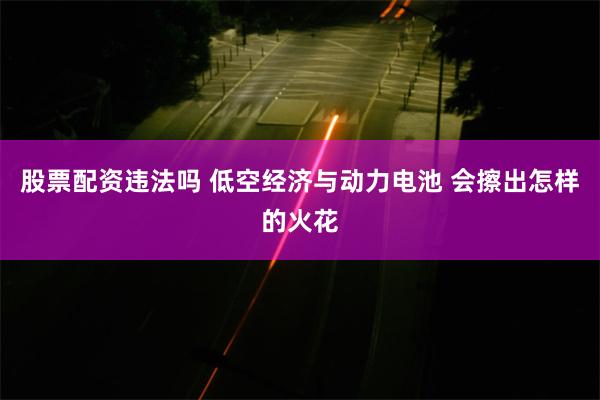 股票配资违法吗 低空经济与动力电池 会擦出怎样的火花